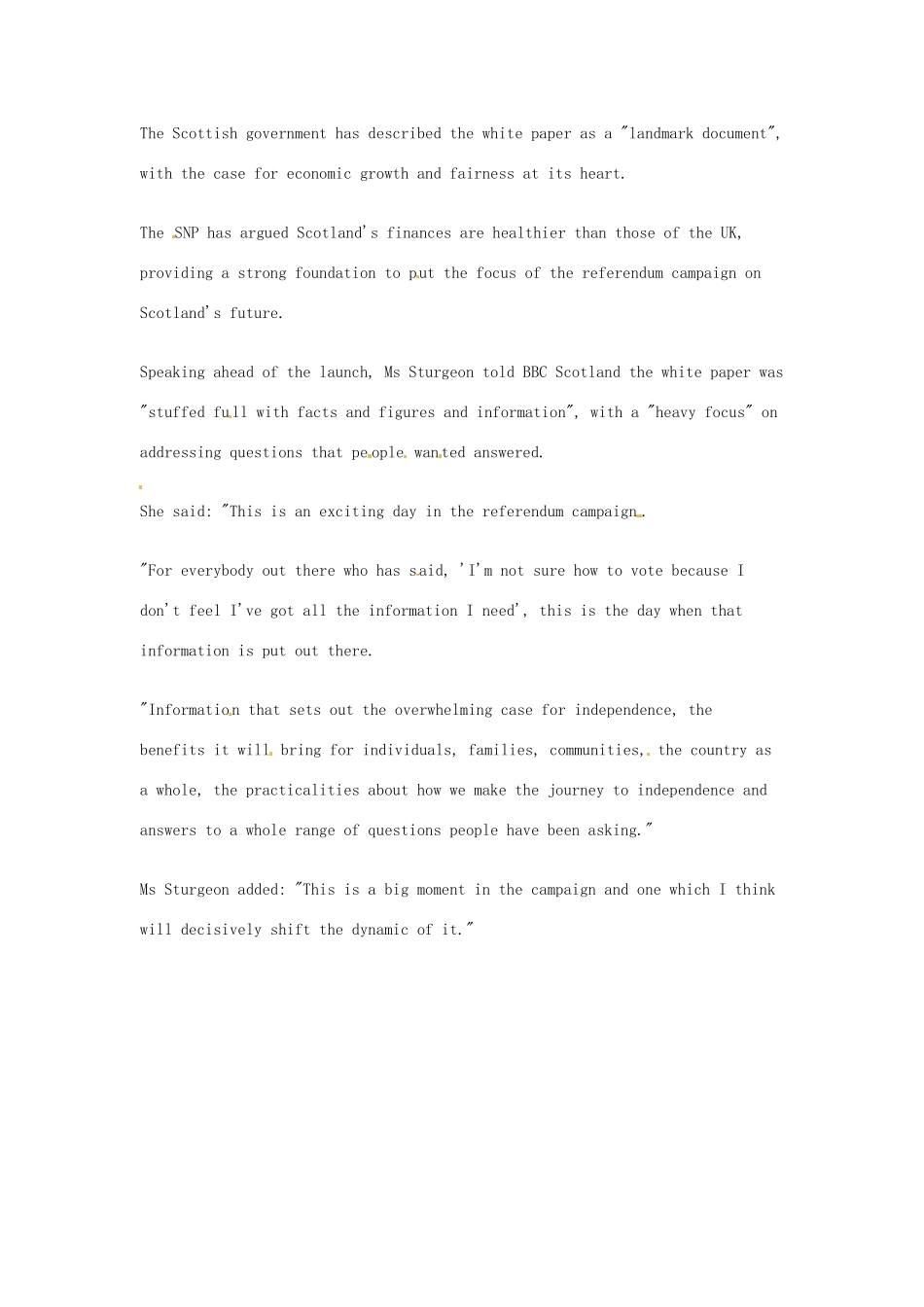 The Scottish government has described the white paper as a "landmark document", with the case for economic growth and fairness at its heart.

The SNP has argued Scotland's finances are healthier than those of the UK, providing a strong foundation to put the focus of the referendum campaign on Scotland's future.

Speaking ahead of the launch, Ms Sturgeon told BBC Scotland the white paper was "stuffed full with facts and figures and information", with a "heavy focus" on addressing questions that people wanted answered.

She said: "This is an exciting day in the referendum campaign.

"For everybody out there who has said, 'I'm not sure how to vote because I don't feel I've got all the information I need', this is the day when that information is put out there.

"Information that sets out the overwhelming case for independence, the benefits it will bring for individuals, families, communities, the country as a whole, the practicalities about how we make the journey to independence and answers to a whole range of questions people have been asking."

Ms Sturgeon added: "This is a big moment in the campaign and one which I think will decisively shift the dynamic of it."